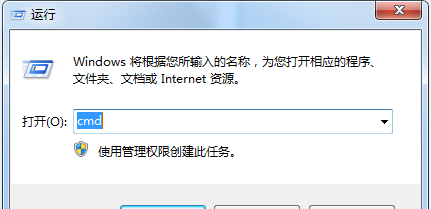 运行

Windows 将根据您所输入的名称，为您打开相应的程序、文件夹、文档或 Internet 资源。

打开(O): cmd

使用管理权限创建此任务。